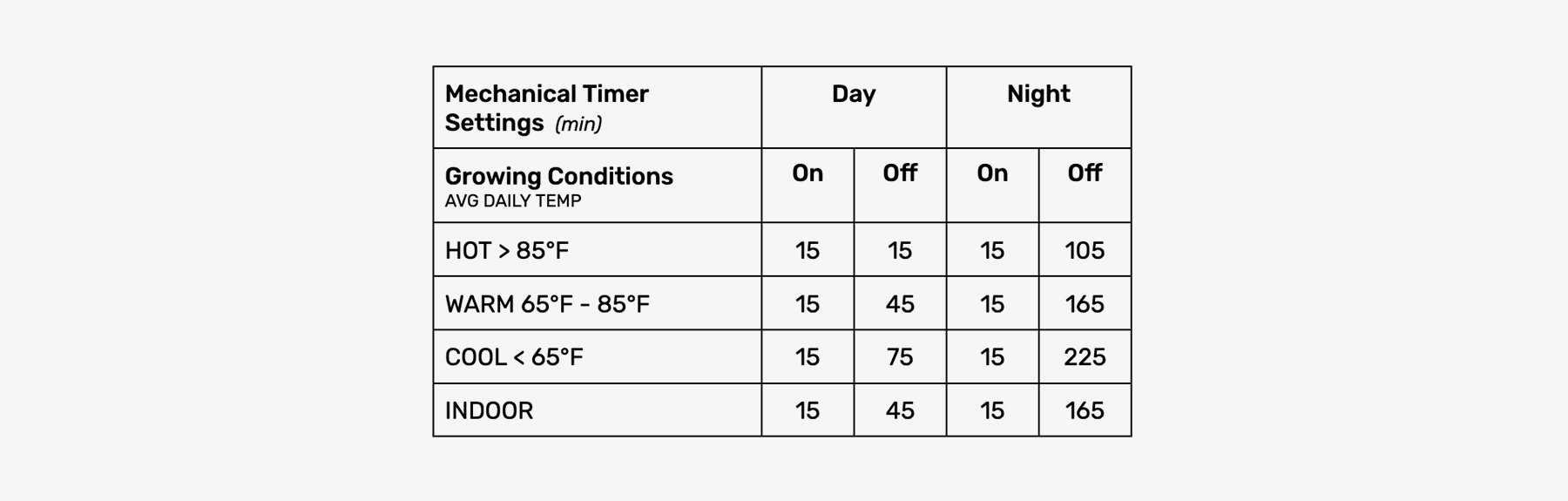 | Mechanical Timer Settings (min) | Day | | Night | |
|---|---|---|---|---|
| Growing Conditions AVG DAILY TEMP | On | Off | On | Off |
| HOT > 85°F | 15 | 15 | 15 | 105 |
| WARM 65°F - 85°F | 15 | 45 | 15 | 165 |
| COOL < 65°F | 15 | 75 | 15 | 225 |
| INDOOR | 15 | 45 | 15 | 165 |